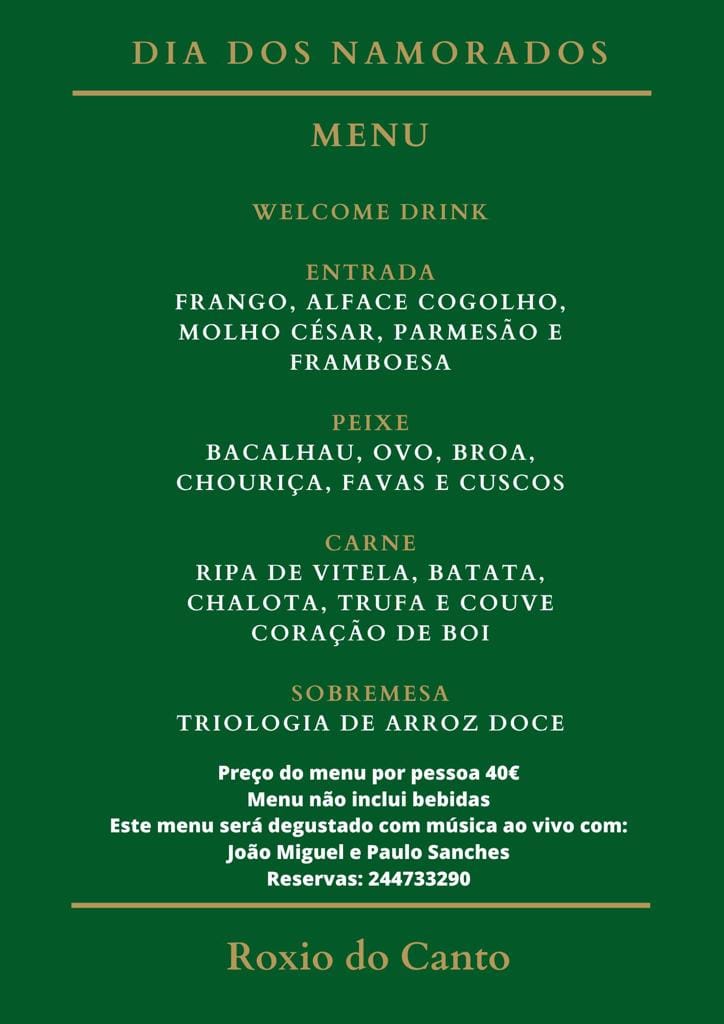 DIA DOS NAMORADOS

MENU

WELCOME DRINK

ENTRADA
FRANGO, ALFACE COGOLHO, MOLHO CÉSAR, PARMESÃO E FRAMBOESA

PEIXE
BACALHAU, OVO, BROA, CHOURIÇA, FAVAS E CUSCOS

CARNE
RIPA DE VITELA, BATATA, CHALOTA, TRUFA E COUVE CORAÇÃO DE BOI

SOBREMESA
TRIOLOGIA DE ARROZ DOCE

Preço do menu por pessoa 40€
Menu não inclui bebidas
Este menu será degustado com música ao vivo com:
João Miguel e Paulo Sanches
Reservas: 244733290

Roxio do Canto